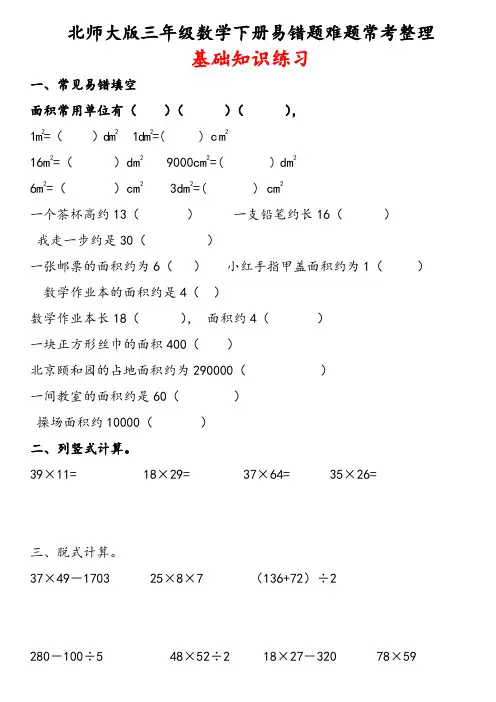 北师大版三年级数学下册易错题难题常考整理

基础知识练习

一、常见易错填空

面积常用单位有（　　）（　　）（　　），

$1m^2$=（　　）$dm^2$　$1dm^2$=（　　）$cm^2$

$16m^2$=（　　）$dm^2$　$9000cm^2$=（　　）$dm^2$

$6m^2$=（　　）$cm^2$　$3dm^2$=（　　）$cm^2$

一个茶杯高约 13（　　）　一支铅笔约长 16（　　）

我走一步约是 30（　　）

一张邮票的面积约为 6（　）　小红手指甲盖面积约为 1（　　）

数学作业本的面积约是 4（　）

数学作业本长 18（　　），面积约 4（　　）

一块正方形丝巾的面积 400（　　）

北京颐和园的占地面积约为 290000（　　）

一间教室的面积约是 60（　　）

操场面积约 10000（　　）

二、列竖式计算。

39×11=　　18×29=　　37×64=　　35×26=

三、脱式计算。

37×49－1703　　25×8×7　　（136+72）÷2

280－100÷5　　48×52÷2　　18×27－320　　78×59